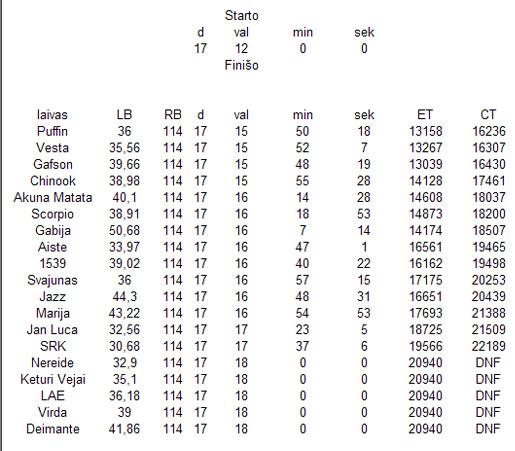 | | | | | Starto | | | | |
|---|---|---|---|---|---|---|---|---|
| | | | d | val | min | sek | | |
| | | | 17 | 12 | 0 | 0 | | |
| | | | | Finišo | | | | |
| laivas | LB | RB | d | val | min | sek | ET | CT |
| Puffin | 36 | 114 | 17 | 15 | 50 | 18 | 13158 | 16236 |
| Vesta | 35,56 | 114 | 17 | 15 | 52 | 7 | 13267 | 16307 |
| Gafson | 39,66 | 114 | 17 | 15 | 48 | 19 | 13039 | 16430 |
| Chinook | 38,98 | 114 | 17 | 15 | 55 | 28 | 14128 | 17461 |
| Akuna Matata | 40,1 | 114 | 17 | 16 | 14 | 28 | 14608 | 18037 |
| Scorpio | 38,91 | 114 | 17 | 16 | 18 | 53 | 14873 | 18200 |
| Gabija | 50,68 | 114 | 17 | 16 | 7 | 14 | 14174 | 18507 |
| Aiste | 33,97 | 114 | 17 | 16 | 47 | 1 | 16561 | 19465 |
| 1539 | 39,02 | 114 | 17 | 16 | 40 | 22 | 16162 | 19498 |
| Svajunas | 36 | 114 | 17 | 16 | 57 | 15 | 17175 | 20253 |
| Jazz | 44,3 | 114 | 17 | 16 | 48 | 31 | 16651 | 20439 |
| Marija | 43,22 | 114 | 17 | 16 | 54 | 53 | 17693 | 21388 |
| Jan Luca | 32,56 | 114 | 17 | 17 | 23 | 5 | 18725 | 21509 |
| SRK | 30,68 | 114 | 17 | 17 | 37 | 6 | 19566 | 22189 |
| Nereide | 32,9 | 114 | 17 | 18 | 0 | 0 | 20940 | DNF |
| Keturi Vejai | 35,1 | 114 | 17 | 18 | 0 | 0 | 20940 | DNF |
| LAE | 36,18 | 114 | 17 | 18 | 0 | 0 | 20940 | DNF |
| Virda | 39 | 114 | 17 | 18 | 0 | 0 | 20940 | DNF |
| Deimante | 41,86 | 114 | 17 | 18 | 0 | 0 | 20940 | DNF |